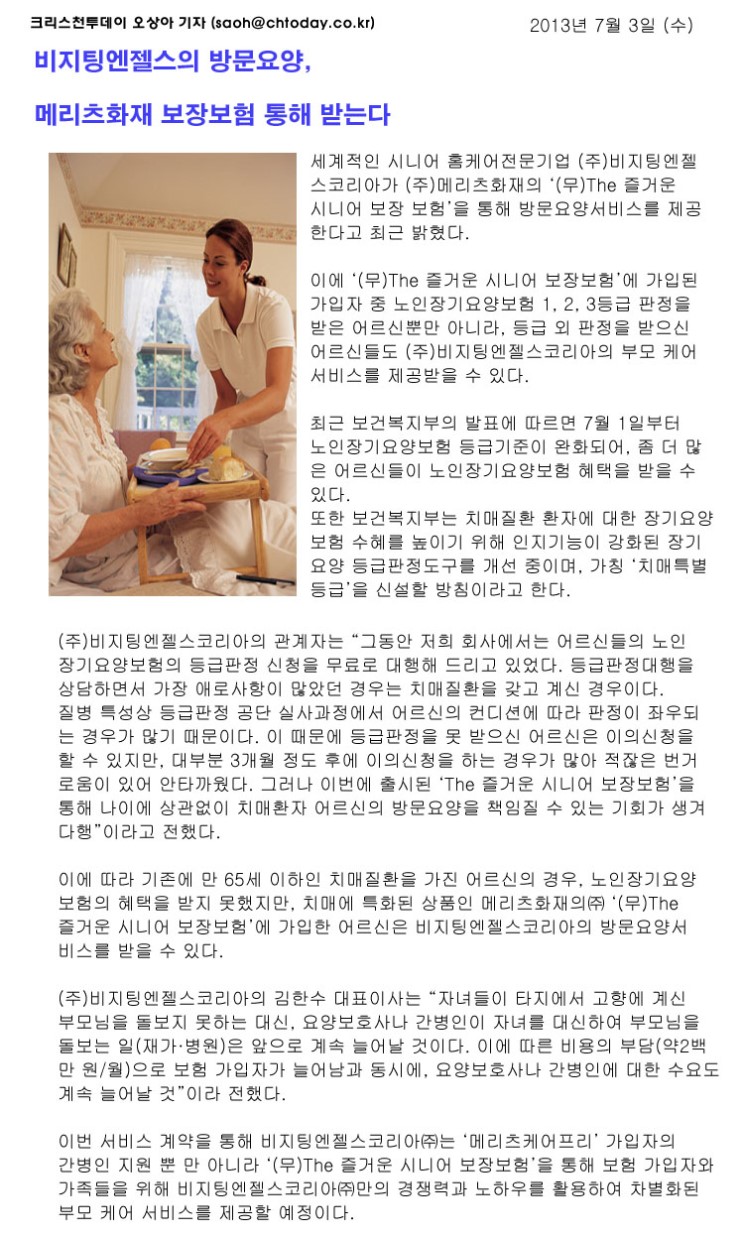 크리스천투데이 오상아 기자 (saoh@chtoday.co.kr)

2013년 7월 3일 (수)

비지팅엔젤스의 방문요양,

메리츠화재 보장보험 통해 받는다

세계적인 시니어 홈케어전문기업 (주)비지팅엔젤스코리아가 (주)메리츠화재의 '(무)The 즐거운 시니어 보장 보험'을 통해 방문요양서비스를 제공한다고 최근 밝혔다.

이에 '(무)The 즐거운 시니어 보장보험'에 가입된 가입자 중 노인장기요양보험 1, 2, 3등급 판정을 받은 어르신뿐만 아니라, 등급 외 판정을 받으신 어르신들도 (주)비지팅엔젤스코리아의 부모 케어 서비스를 제공받을 수 있다.

최근 보건복지부의 발표에 따르면 7월 1일부터 노인장기요양보험 등급기준이 완화되어, 좀 더 많은 어르신들이 노인장기요양보험 혜택을 받을 수 있다.
또한 보건복지부는 치매질환 환자에 대한 장기요양보험 수혜를 높이기 위해 인지기능이 강화된 장기요양 등급판정도구를 개선 중이며, 가칭 '치매특별등급'을 신설할 방침이라고 한다.

(주)비지팅엔젤스코리아의 관계자는 "그동안 저희 회사에서는 어르신들의 노인장기요양보험의 등급판정 신청을 무료로 대행해 드리고 있었다. 등급판정대행을 상담하면서 가장 애로사항이 많았던 경우는 치매질환을 갖고 계신 경우이다. 질병 특성상 등급판정 공단 실사과정에서 어르신의 컨디션에 따라 판정이 좌우되는 경우가 많기 때문이다. 이 때문에 등급판정을 못 받으신 어르신은 이의신청을 할 수 있지만, 대부분 3개월 정도 후에 이의신청을 하는 경우가 많아 적잖은 번거로움이 있어 안타까웠다. 그러나 이번에 출시된 'The 즐거운 시니어 보장보험'을 통해 나이에 상관없이 치매환자 어르신의 방문요양을 책임질 수 있는 기회가 생겨 다행"이라고 전했다.

이에 따라 기존에 만 65세 이하인 치매질환을 가진 어르신의 경우, 노인장기요양보험의 혜택을 받지 못했지만, 치매에 특화된 상품인 메리츠화재의㈜ '(무)The 즐거운 시니어 보장보험'에 가입한 어르신은 비지팅엔젤스코리아의 방문요양서비스를 받을 수 있다.

(주)비지팅엔젤스코리아의 김한수 대표이사는 "자녀들이 타지에서 고향에 계신 부모님을 돌보지 못하는 대신, 요양보호사나 간병인이 자녀를 대신하여 부모님을 돌보는 일(재가·병원)은 앞으로 계속 늘어날 것이다. 이에 따른 비용의 부담(약2백만 원/월)으로 보험 가입자가 늘어남과 동시에, 요양보호사나 간병인에 대한 수요도 계속 늘어날 것"이라 전했다.

이번 서비스 계약을 통해 비지팅엔젤스코리아㈜는 '메리츠케어프리' 가입자의 간병인 지원 뿐 만 아니라 '(무)The 즐거운 시니어 보장보험'을 통해 보험 가입자와 가족들을 위해 비지팅엔젤스코리아㈜만의 경쟁력과 노하우를 활용하여 차별화된 부모 케어 서비스를 제공할 예정이다.